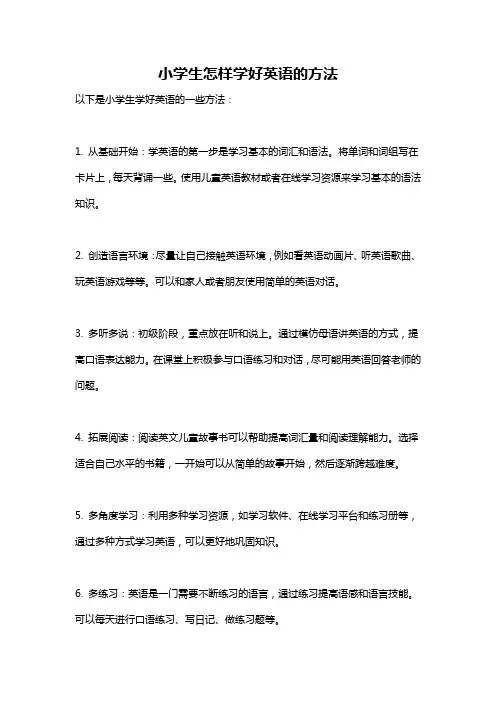 小学生怎样学好英语的方法

以下是小学生学好英语的一些方法：

1. 从基础开始：学英语的第一步是学习基本的词汇和语法。将单词和词组写在卡片上，每天背诵一些。使用儿童英语教材或者在线学习资源来学习基本的语法知识。

2. 创造语言环境：尽量让自己接触英语环境，例如看英语动画片、听英语歌曲、玩英语游戏等等。可以和家人或者朋友使用简单的英语对话。

3. 多听多说：初级阶段，重点放在听和说上。通过模仿母语讲英语的方式，提高口语表达能力。在课堂上积极参与口语练习和对话，尽可能用英语回答老师的问题。

4. 拓展阅读：阅读英文儿童故事书可以帮助提高词汇量和阅读理解能力。选择适合自己水平的书籍，一开始可以从简单的故事开始，然后逐渐跨越难度。

5. 多角度学习：利用多种学习资源，如学习软件、在线学习平台和练习册等，通过多种方式学习英语，可以更好地巩固知识。

6. 多练习：英语是一门需要不断练习的语言，通过练习提高语感和语言技能。可以每天进行口语练习、写日记、做练习题等。